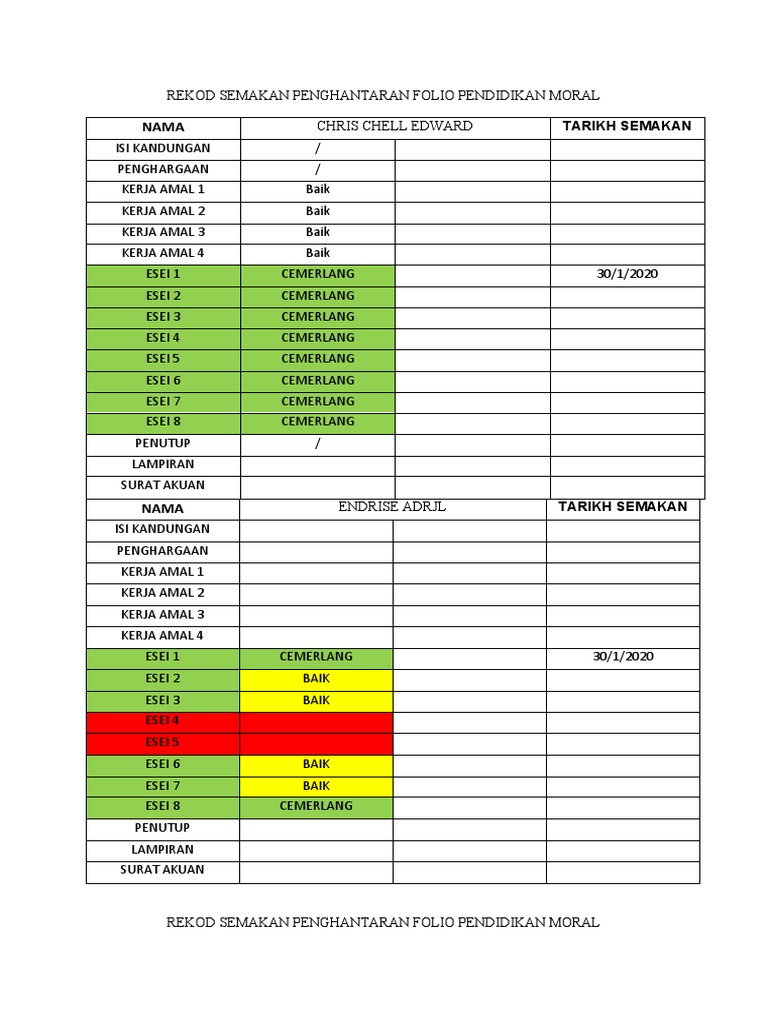 REKOD SEMAKAN PENGHANTARAN FOLIO PENDIDIKAN MORAL

| NAMA | CHRIS CHELL EDWARD | | TARIKH SEMAKAN |
|---|---|---|---|
| ISI KANDUNGAN | / | | |
| PENGHARGAAN | / | | |
| KERJA AMAL 1 | Baik | | |
| KERJA AMAL 2 | Baik | | |
| KERJA AMAL 3 | Baik | | |
| KERJA AMAL 4 | Baik | | |
| ESEI 1 | CEMERLANG | | 30/1/2020 |
| ESEI 2 | CEMERLANG | | |
| ESEI 3 | CEMERLANG | | |
| ESEI 4 | CEMERLANG | | |
| ESEI 5 | CEMERLANG | | |
| ESEI 6 | CEMERLANG | | |
| ESEI 7 | CEMERLANG | | |
| ESEI 8 | CEMERLANG | | |
| PENUTUP | / | | |
| LAMPIRAN | | | |
| SURAT AKUAN | | | |

| NAMA | ENDRISE ADRJL | | TARIKH SEMAKAN |
|---|---|---|---|
| ISI KANDUNGAN | | | |
| PENGHARGAAN | | | |
| KERJA AMAL 1 | | | |
| KERJA AMAL 2 | | | |
| KERJA AMAL 3 | | | |
| KERJA AMAL 4 | | | |
| ESEI 1 | CEMERLANG | | 30/1/2020 |
| ESEI 2 | BAIK | | |
| ESEI 3 | BAIK | | |
| ESEI 4 | | | |
| ESEI 5 | | | |
| ESEI 6 | BAIK | | |
| ESEI 7 | BAIK | | |
| ESEI 8 | CEMERLANG | | |
| PENUTUP | | | |
| LAMPIRAN | | | |
| SURAT AKUAN | | | |

REKOD SEMAKAN PENGHANTARAN FOLIO PENDIDIKAN MORAL